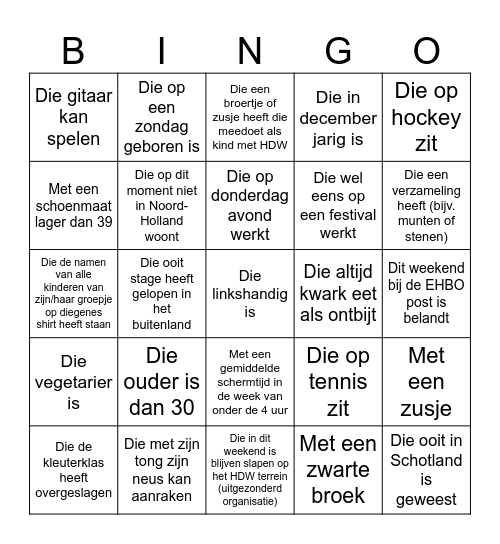 | B | I | N | G | O |
|---|---|---|---|---|
| Die gitaar kan spelen | Die op een zondag geboren is | Die een broertje of zusje heeft die meedoet als kind met HDW | Die in december jarig is | Die op hockey zit |
| Met een schoenmaat lager dan 39 | Die op dit moment niet in Noord-Holland woont | Die op donderdag avond werkt | Die wel eens op een festival werkt | Die een verzameling heeft (bijv. munten of stenen) |
| Die de namen van alle kinderen van zijn/haar groepje op diegenes shirt heeft staan | Die ooit stage heeft gelopen in het buitenland | Die linkshandig is | Die altijd kwark eet als ontbijt | Dit weekend bij de EHBO post is belandt |
| Die vegetarier is | Die ouder is dan 30 | Met een gemiddelde schermtijd in de week van onder de 4 uur | Die op tennis zit | Met een zusje |
| Die de kleuterklas heeft overgeslagen | Die met zijn tong zijn neus kan aanraken | Die in dit weekend is blijven slapen op het HDW terrein (uitgezonderd organisatie) | Met een zwarte broek | Die ooit in Schotland is geweest |